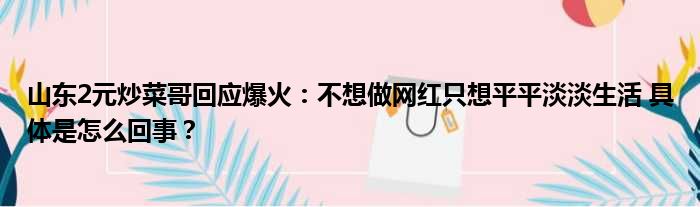 山东2元炒菜哥回应爆火：不想做网红只想平平淡淡生活 具体是怎么回事？